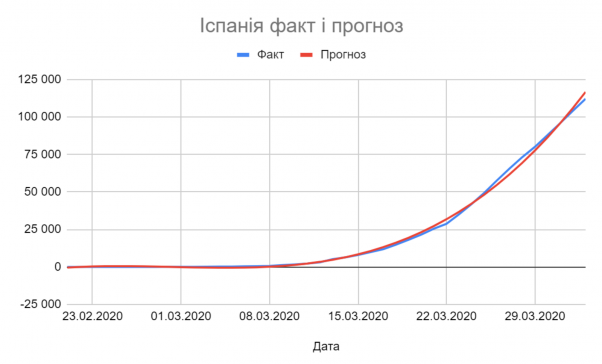 Іспанія факт і прогноз

Факт Прогноз

125 000
100 000
75 000
50 000
25 000
0
-25 000

23.02.2020 01.03.2020 08.03.2020 15.03.2020 22.03.2020 29.03.2020

Дата